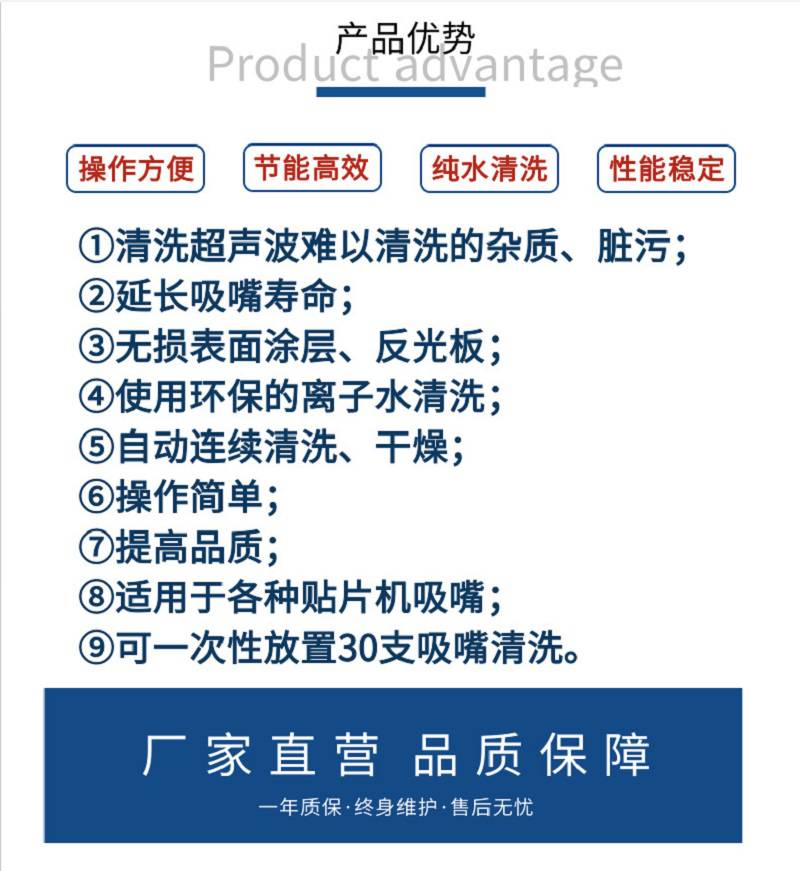 产品优势
Product advantage

操作方便 节能高效 纯水清洗 性能稳定

①清洗超声波难以清洗的杂质、脏污;
②延长吸嘴寿命;
③无损表面涂层、反光板;
④使用环保的离子水清洗;
⑤自动连续清洗、干燥;
⑥操作简单;
⑦提高品质;
⑧适用于各种贴片机吸嘴;
⑨可一次性放置30支吸嘴清洗。

厂家直营 品质保障
一年质保·终身维护·售后无忧